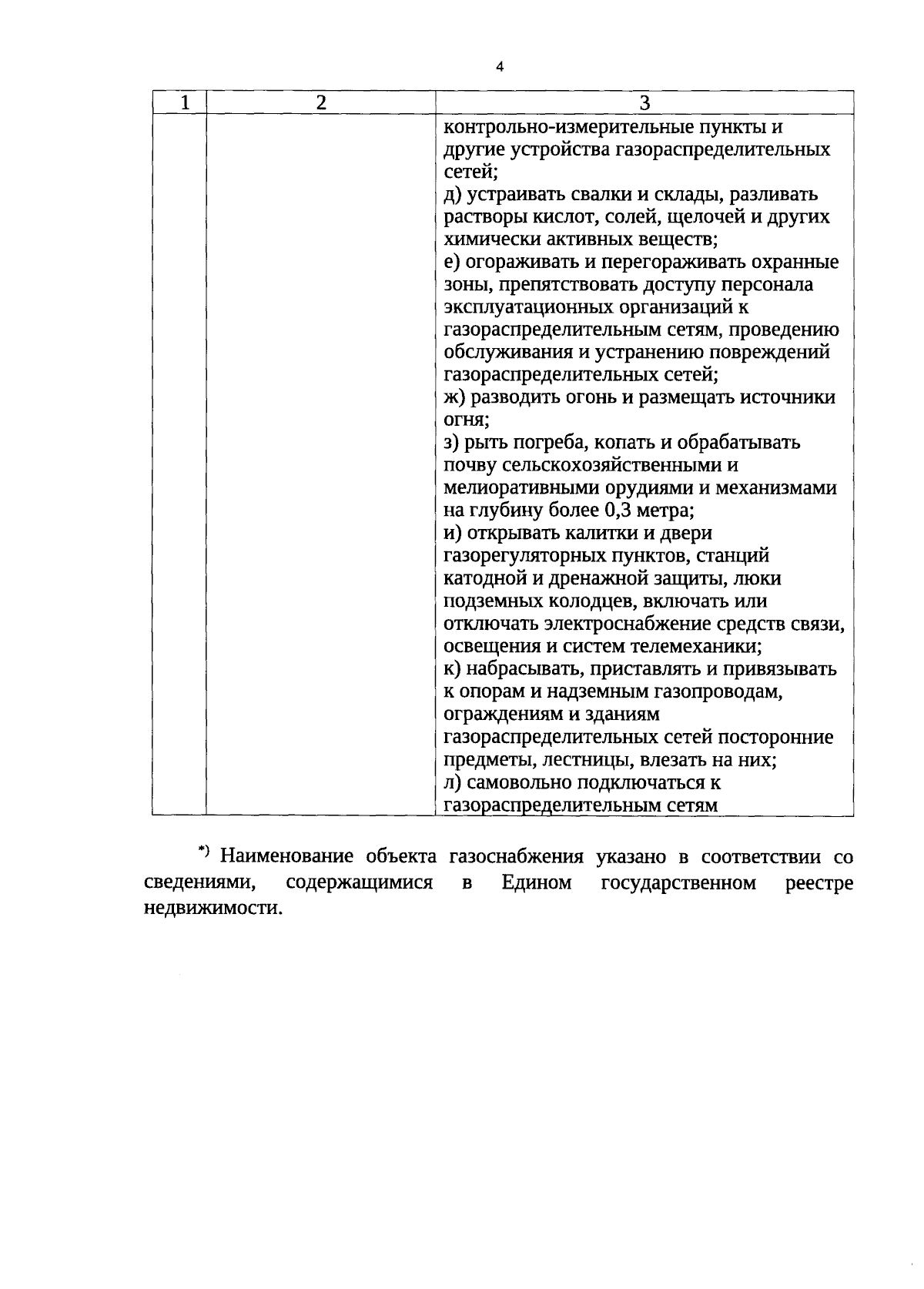 4

| 1 | 2 | 3 |
|---|---|---|
|  |  | контрольно-измерительные пункты и другие устройства газораспределительных сетей; д) устраивать свалки и склады, разливать растворы кислот, солей, щелочей и других химически активных веществ; е) огораживать и перегораживать охранные зоны, препятствовать доступу персонала эксплуатационных организаций к газораспределительным сетям, проведению обслуживания и устранению повреждений газораспределительных сетей; ж) разводить огонь и размещать источники огня; з) рыть погреба, копать и обрабатывать почву сельскохозяйственными и мелиоративными орудиями и механизмами на глубину более 0,3 метра; и) открывать калитки и двери газорегуляторных пунктов, станций катодной и дренажной защиты, люки подземных колодцев, включать или отключать электроснабжение средств связи, освещения и систем телемеханики; к) набрасывать, приставлять и привязывать к опорам и надземным газопроводам, ограждениям и зданиям газораспределительных сетей посторонние предметы, лестницы, влезать на них; л) самовольно подключаться к газораспределительным сетям |

$^{*)}$ Наименование объекта газоснабжения указано в соответствии со сведениями, содержащимися в Едином государственном реестре недвижимости.